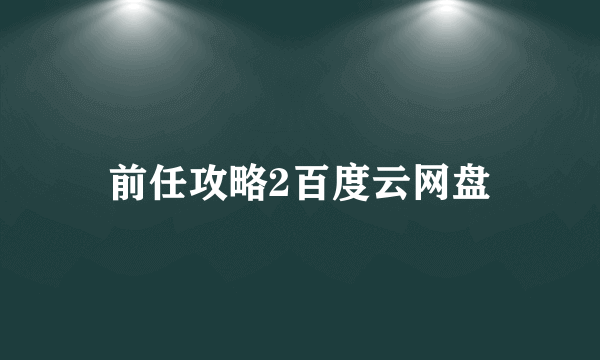 前任攻略2百度云网盘